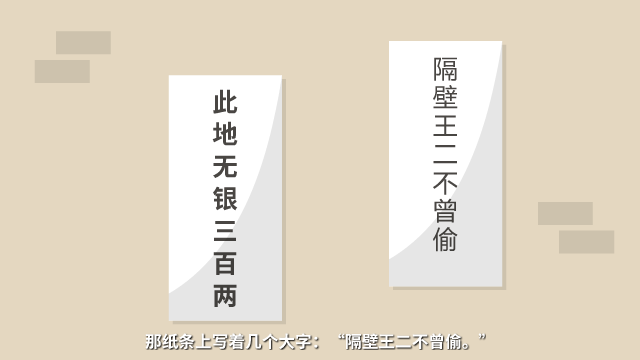 此地无银三百两

隔壁王二不曾偷

那纸条上写着几个大字：“隔壁王二不曾偷。”